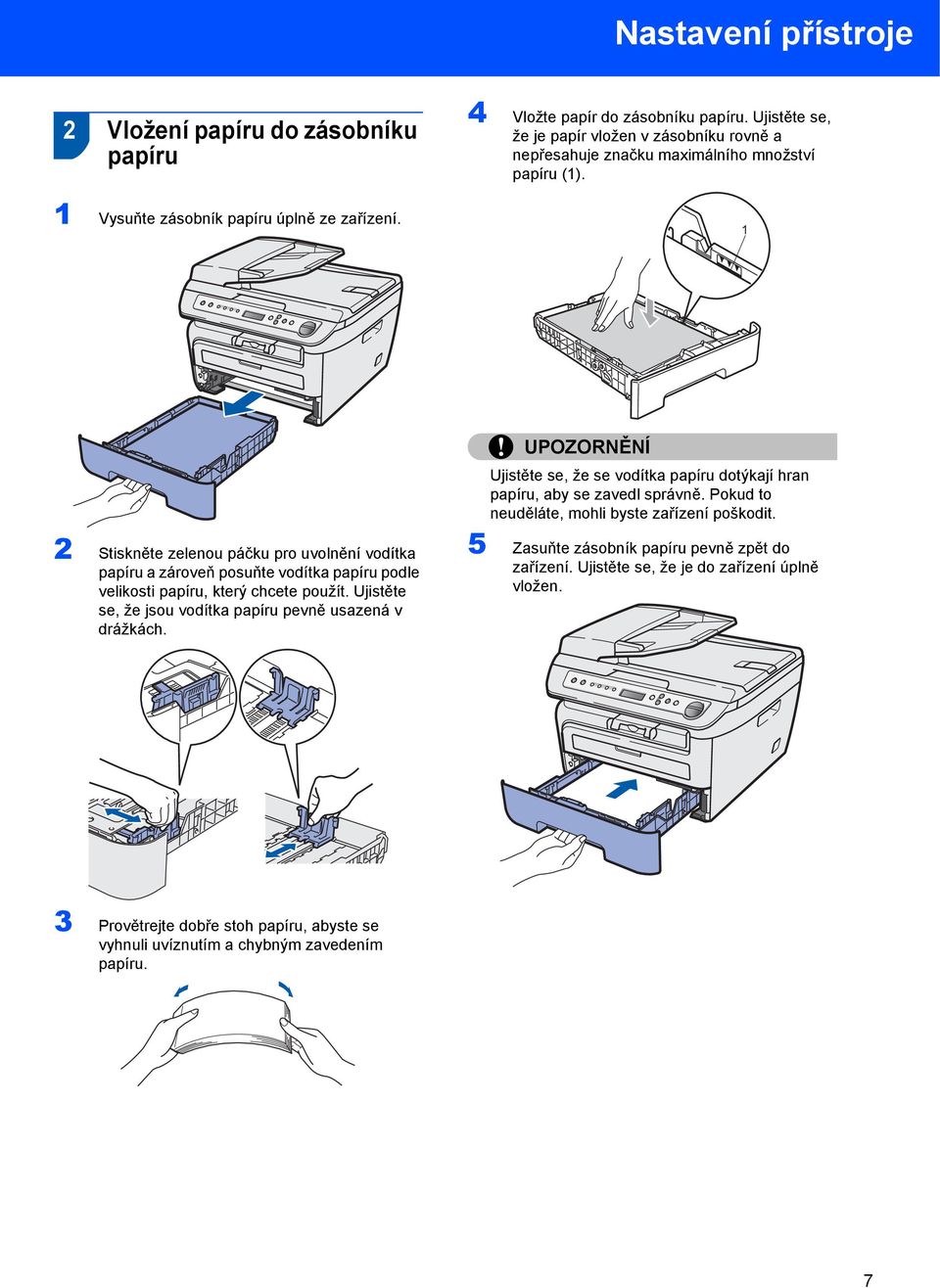 Nastavení přístroje

2 Vložení papíru do zásobníku papíru

1 Vysuňte zásobník papíru úplně ze zařízení.

2 Stiskněte zelenou páčku pro uvolnění vodítka papíru a zároveň posuňte vodítka papíru podle velikosti papíru, který chcete použít. Ujistěte se, že jsou vodítka papíru pevně usazená v drážkách.

3 Provětrejte dobře stoh papíru, abyste se vyhnuli uvíznutím a chybným zavedením papíru.

4 Vložte papír do zásobníku papíru. Ujistěte se, že je papír vložen v zásobníku rovně a nepřesahuje značku maximálního množství papíru (1).

1

UPOZORNĚNÍ

Ujistěte se, že se vodítka papíru dotýkají hran papíru, aby se zavedl správně. Pokud to neuděláte, mohli byste zařízení poškodit.

5 Zasuňte zásobník papíru pevně zpět do zařízení. Ujistěte se, že je do zařízení úplně vložen.

7